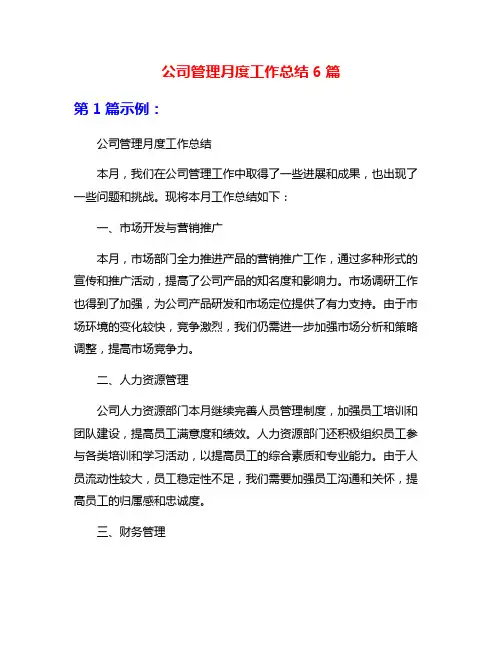 公司管理月度工作总结 6 篇

第 1 篇示例：

公司管理月度工作总结

本月，我们在公司管理工作中取得了一些进展和成果，也出现了一些问题和挑战。现将本月工作总结如下：

一、市场开发与营销推广

本月，市场部门全力推进产品的营销推广工作，通过多种形式的宣传和推广活动，提高了公司产品的知名度和影响力。市场调研工作也得到了加强，为公司产品研发和市场定位提供了有力支持。由于市场环境的变化较快，竞争激烈，我们仍需进一步加强市场分析和策略调整，提高市场竞争力。

二、人力资源管理

公司人力资源部门本月继续完善人员管理制度，加强员工培训和团队建设，提高员工满意度和绩效。人力资源部门还积极组织员工参与各类培训和学习活动，以提高员工的综合素质和专业能力。由于人员流动性较大，员工稳定性不足，我们需要加强员工沟通和关怀，提高员工的归属感和忠诚度。

三、财务管理